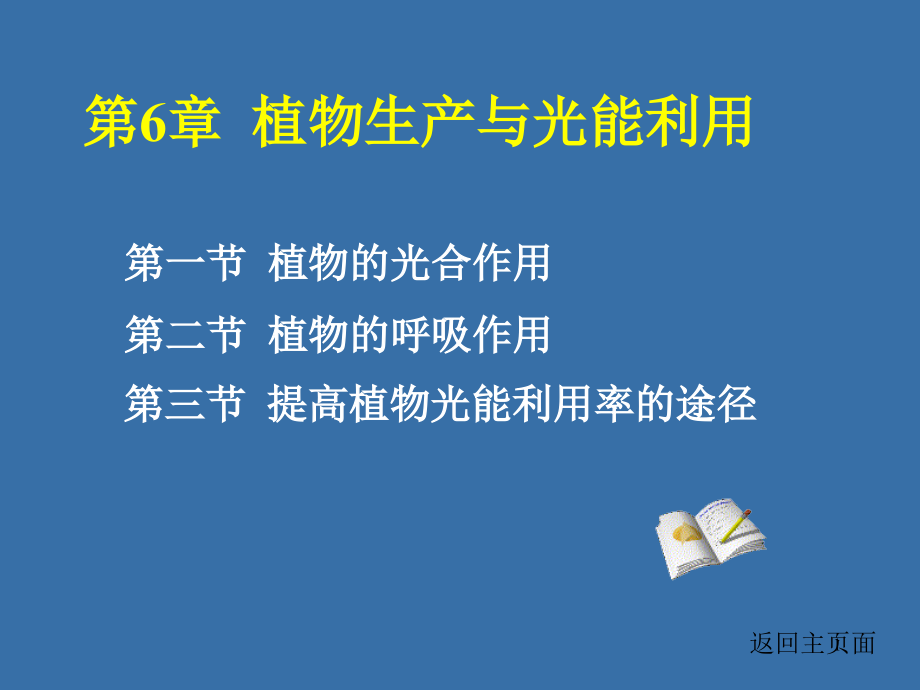 第6章 植物生产与光能利用

第一节 植物的光合作用

第二节 植物的呼吸作用

第三节 提高植物光能利用率的途径

返回主页面